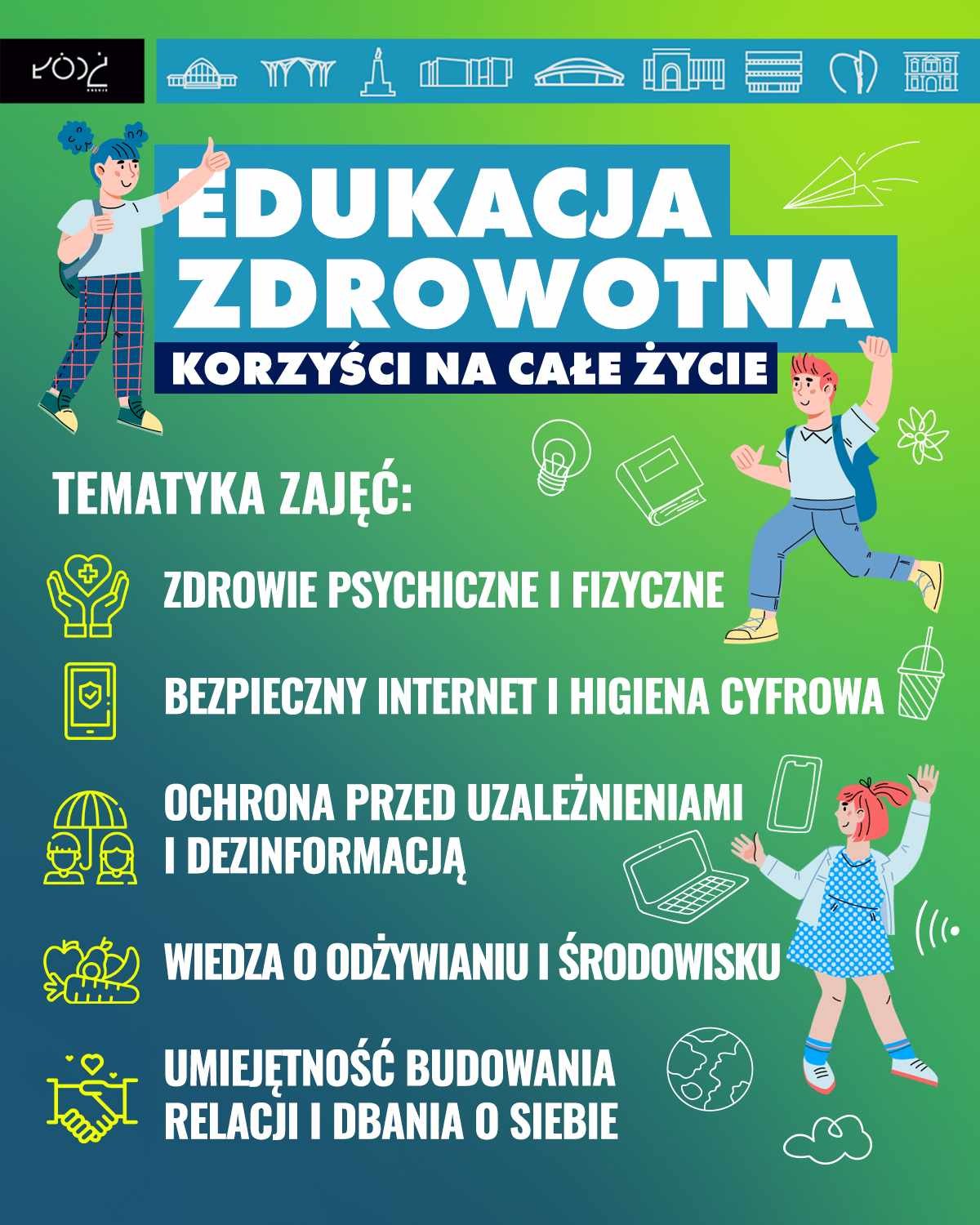 ŁÓDŹ

EDUKACJA ZDROWOTNA

KORZYŚCI NA CAŁE ŻYCIE

TEMATYKA ZAJĘĆ:

ZDROWIE PSYCHICZNE I FIZYCZNE

BEZPIECZNY INTERNET I HIGIENA CYFROWA

OCHRONA PRZED UZALEŻNIENIAMI I DEZINFORMACJĄ

WIEDZA O ODŻYWIANIU I ŚRODOWISKU

UMIEJĘTNOŚĆ BUDOWANIA RELACJI I DBANIA O SIEBIE